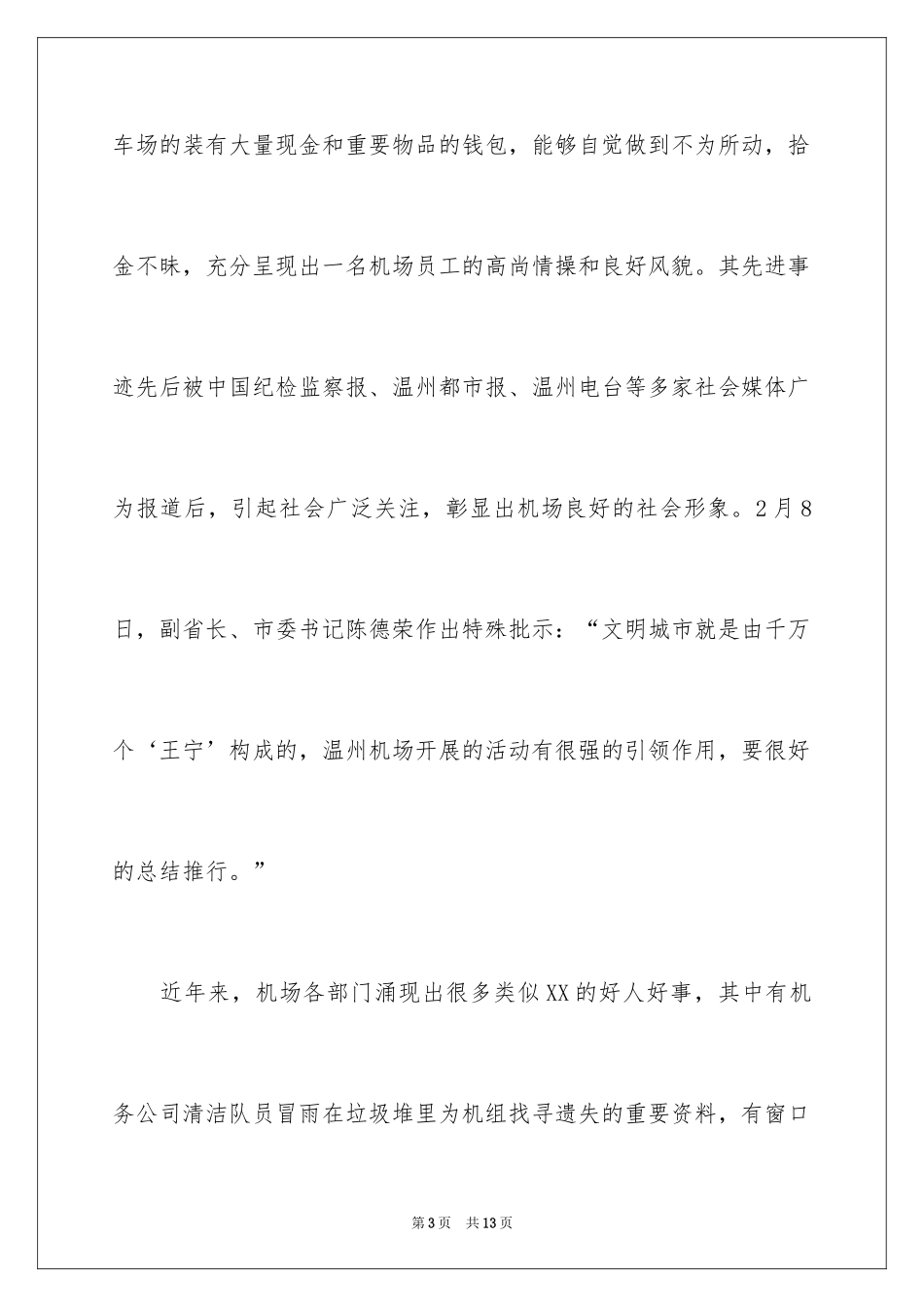 车场的装有大量现金和重要物品的钱包，能够自觉做到不为所动，拾金不昧，充分呈现出一名机场员工的高尚情操和良好风貌。其先进事迹先后被中国纪检监察报、温州都市报、温州电台等多家社会媒体广为报道后，引起社会广泛关注，彰显出机场良好的社会形象。2月8日，副省长、市委书记陈德荣作出特殊批示：“文明城市就是由千万个‘王宁’构成的，温州机场开展的活动有很强的引领作用，要很好的总结推行。”

近年来，机场各部门涌现出很多类似XX的好人好事，其中有机务公司清洁队员冒雨在垃圾堆里为机组找寻遗失的重要资料，有窗口

第3页 共13页